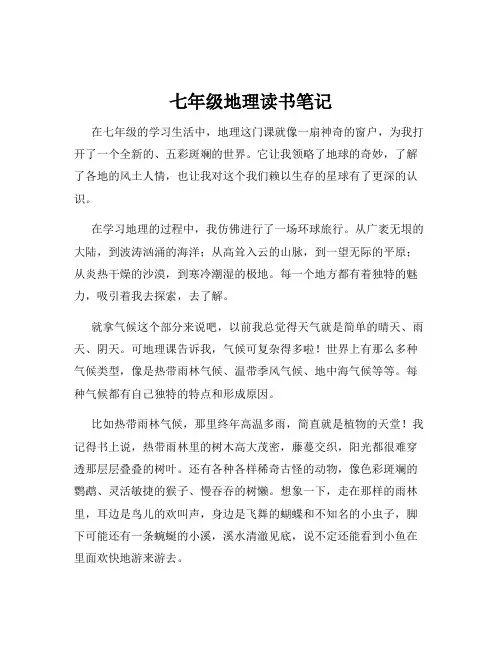 七年级地理读书笔记

在七年级的学习生活中，地理这门课就像一扇神奇的窗户，为我打开了一个全新的、五彩斑斓的世界。它让我领略了地球的奇妙，了解了各地的风土人情，也让我对这个我们赖以生存的星球有了更深的认识。

在学习地理的过程中，我仿佛进行了一场环球旅行。从广袤无垠的大陆，到波涛汹涌的海洋；从高耸入云的山脉，到一望无际的平原；从炎热干燥的沙漠，到寒冷潮湿的极地。每一个地方都有着独特的魅力，吸引着我去探索，去了解。

就拿气候这个部分来说吧，以前我总觉得天气就是简单的晴天、雨天、阴天。可地理课告诉我，气候可复杂得多啦！世界上有那么多种气候类型，像是热带雨林气候、温带季风气候、地中海气候等等。每种气候都有自己独特的特点和形成原因。

比如热带雨林气候，那里终年高温多雨，简直就是植物的天堂！我记得书上说，热带雨林里的树木高大茂密，藤蔓交织，阳光都很难穿透那层层叠叠的树叶。还有各种各样稀奇古怪的动物，像色彩斑斓的鹦鹉、灵活敏捷的猴子、慢吞吞的树懒。想象一下，走在那样的雨林里，耳边是鸟儿的欢叫声，身边是飞舞的蝴蝶和不知名的小虫子，脚下可能还有一条蜿蜒的小溪，溪水清澈见底，说不定还能看到小鱼在里面欢快地游来游去。